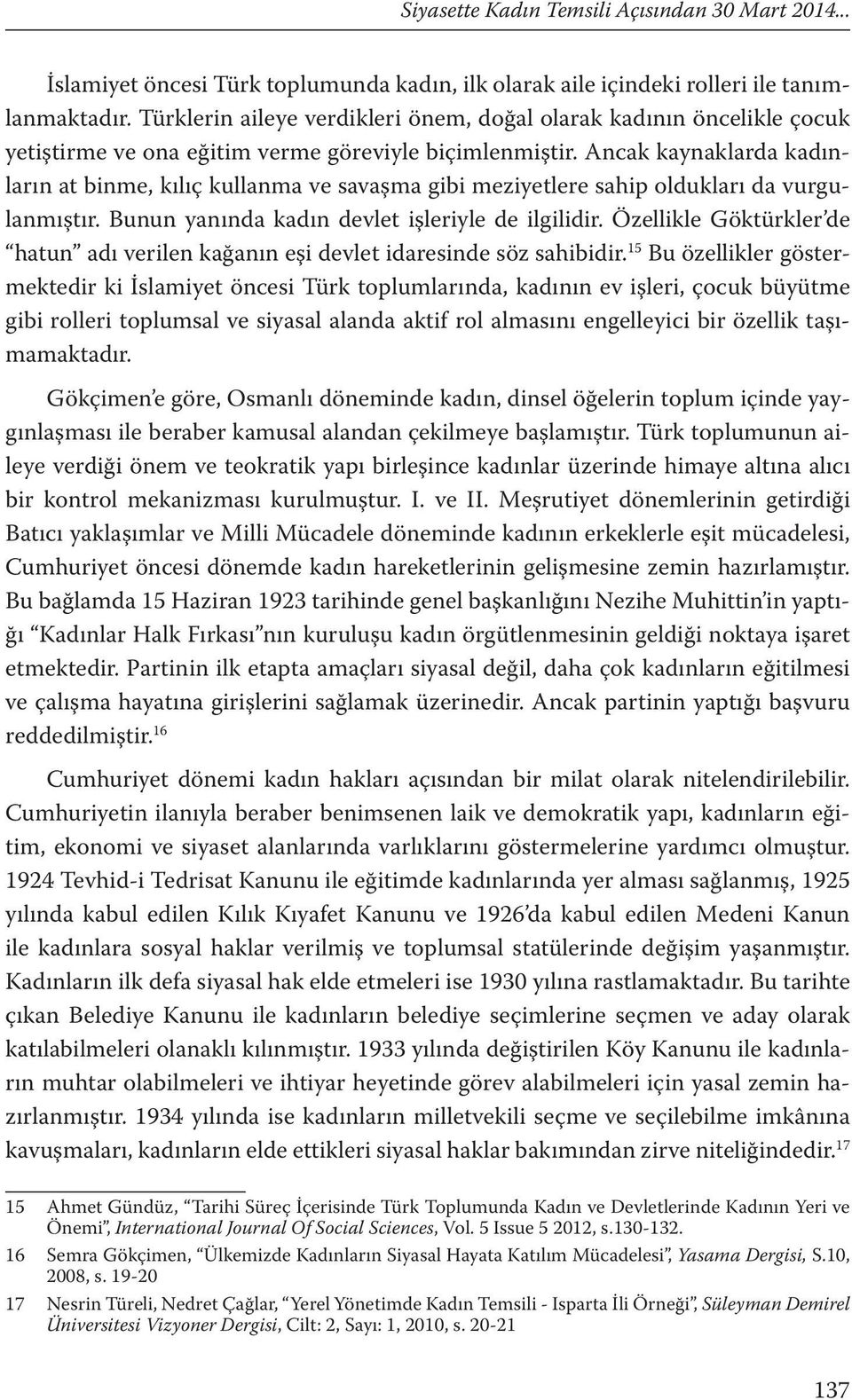 Siyasette Kadın Temsili Açısından 30 Mart 2014...

İslamiyet öncesi Türk toplumunda kadın, ilk olarak aile içindeki rolleri ile tanımlanmaktadır. Türklerin aileye verdikleri önem, doğal olarak kadının öncelikle çocuk yetiştirme ve ona eğitim verme göreviyle biçimlenmiştir. Ancak kaynaklarda kadınların at binme, kılıç kullanma ve savaşma gibi meziyetlere sahip oldukları da vurgulanmıştır. Bunun yanında kadın devlet işleriyle de ilgilidir. Özellikle Göktürkler'de "hatun" adı verilen kağanın eşi devlet idaresinde söz sahibidir.$^{15}$ Bu özellikler göstermektedir ki İslamiyet öncesi Türk toplumlarında, kadının ev işleri, çocuk büyütme gibi rolleri toplumsal ve siyasal alanda aktif rol almasını engelleyici bir özellik taşımamaktadır.

Gökçimen'e göre, Osmanlı döneminde kadın, dinsel öğelerin toplum içinde yaygınlaşması ile beraber kamusal alandan çekilmeye başlamıştır. Türk toplumunun aileye verdiği önem ve teokratik yapı birleşince kadınlar üzerinde himaye altına alıcı bir kontrol mekanizması kurulmuştur. I. ve II. Meşrutiyet dönemlerinin getirdiği Batıcı yaklaşımlar ve Milli Mücadele döneminde kadının erkeklerle eşit mücadelesi, Cumhuriyet öncesi dönemde kadın hareketlerinin gelişmesine zemin hazırlamıştır. Bu bağlamda 15 Haziran 1923 tarihinde genel başkanlığını Nezihe Muhittin'in yaptığı "Kadınlar Halk Fırkası"nın kuruluşu kadın örgütlenmesinin geldiği noktaya işaret etmektedir. Partinin ilk etapta amaçları siyasal değil, daha çok kadınların eğitilmesi ve çalışma hayatına girişlerini sağlamak üzerinedir. Ancak partinin yaptığı başvuru reddedilmiştir.$^{16}$

Cumhuriyet dönemi kadın hakları açısından bir milat olarak nitelendirilebilir. Cumhuriyetin ilanıyla beraber benimsenen laik ve demokratik yapı, kadınların eğitim, ekonomi ve siyaset alanlarında varlıklarını göstermelerine yardımcı olmuştur. 1924 Tevhid-i Tedrisat Kanunu ile eğitimde kadınlarında yer alması sağlanmış, 1925 yılında kabul edilen Kılık Kıyafet Kanunu ve 1926'da kabul edilen Medeni Kanun ile kadınlara sosyal haklar verilmiş ve toplumsal statülerinde değişim yaşanmıştır. Kadınların ilk defa siyasal hak elde etmeleri ise 1930 yılına rastlamaktadır. Bu tarihte çıkan Belediye Kanunu ile kadınların belediye seçimlerine seçmen ve aday olarak katılabilmeleri olanaklı kılınmıştır. 1933 yılında değiştirilen Köy Kanunu ile kadınların muhtar olabilmeleri ve ihtiyar heyetinde görev alabilmeleri için yasal zemin hazırlanmıştır. 1934 yılında ise kadınların milletvekili seçme ve seçilebilme imkânına kavuşmaları, kadınların elde ettikleri siyasal haklar bakımından zirve niteliğindedir.$^{17}$

15 Ahmet Gündüz, "Tarihi Süreç İçerisinde Türk Toplumunda Kadın ve Devletlerinde Kadının Yeri ve Önemi", International Journal Of Social Sciences, Vol. 5 Issue 5 2012, s.130-132.

16 Semra Gökçimen, "Ülkemizde Kadınların Siyasal Hayata Katılım Mücadelesi", Yasama Dergisi, S.10, 2008, s. 19-20

17 Nesrin Türeli, Nedret Çağlar, "Yerel Yönetimde Kadın Temsili - Isparta İli Örneği", Süleyman Demirel Üniversitesi Vizyoner Dergisi, Cilt: 2, Sayı: 1, 2010, s. 20-21

137